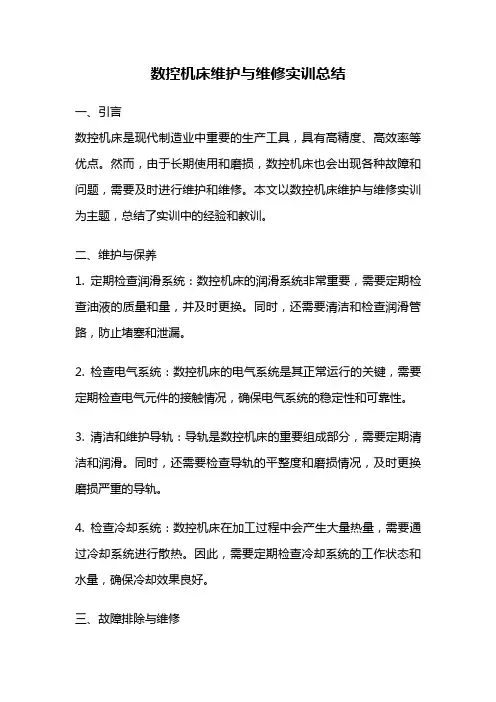 数控机床维护与维修实训总结

一、引言

数控机床是现代制造业中重要的生产工具，具有高精度、高效率等优点。然而，由于长期使用和磨损，数控机床也会出现各种故障和问题，需要及时进行维护和维修。本文以数控机床维护与维修实训为主题，总结了实训中的经验和教训。

二、维护与保养

1. 定期检查润滑系统：数控机床的润滑系统非常重要，需要定期检查油液的质量和量，并及时更换。同时，还需要清洁和检查润滑管路，防止堵塞和泄漏。

2. 检查电气系统：数控机床的电气系统是其正常运行的关键，需要定期检查电气元件的接触情况，确保电气系统的稳定性和可靠性。

3. 清洁和维护导轨：导轨是数控机床的重要组成部分，需要定期清洁和润滑。同时，还需要检查导轨的平整度和磨损情况，及时更换磨损严重的导轨。

4. 检查冷却系统：数控机床在加工过程中会产生大量热量，需要通过冷却系统进行散热。因此，需要定期检查冷却系统的工作状态和水量，确保冷却效果良好。

三、故障排除与维修